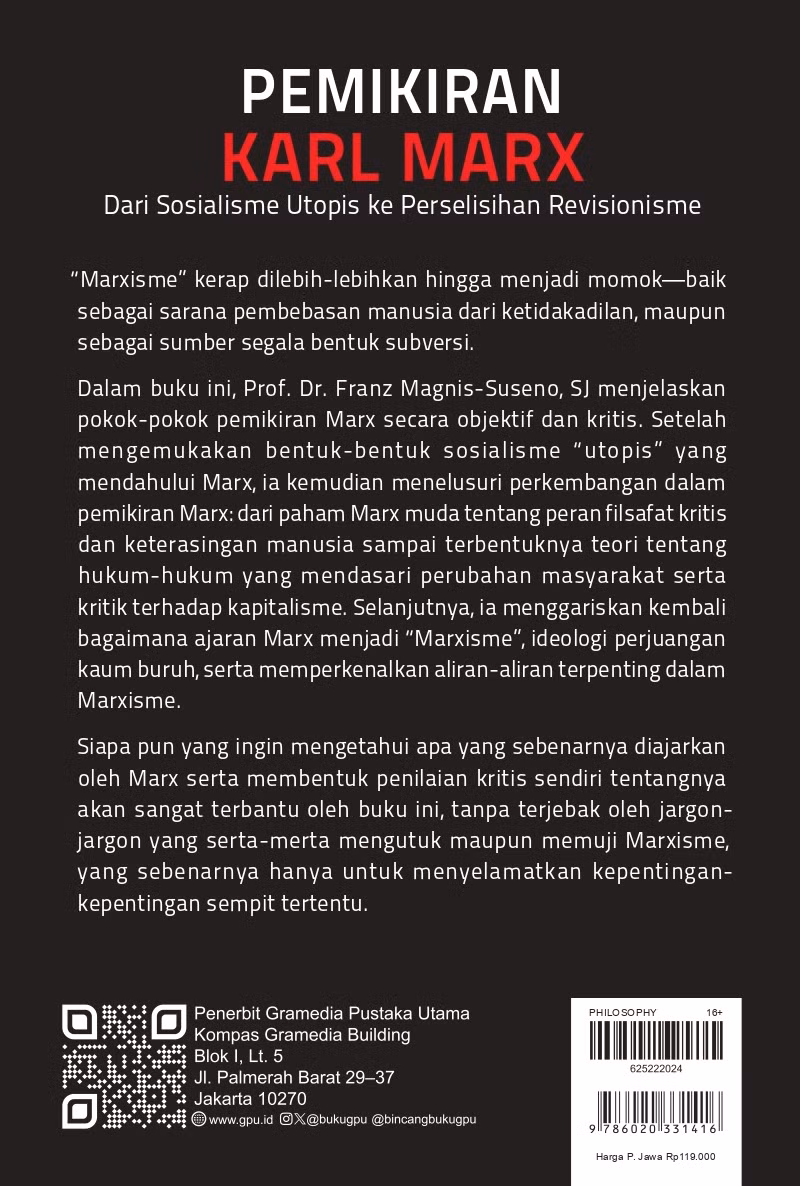 PEMIKIRAN
KARL MARX
Dari Sosialisme Utopis ke Perselisihan Revisionisme

"Marxisme" kerap dilebih-lebihkan hingga menjadi momok—baik sebagai sarana pembebasan manusia dari ketidakadilan, maupun sebagai sumber segala bentuk subversi.

Dalam buku ini, Prof. Dr. Franz Magnis-Suseno, SJ menjelaskan pokok-pokok pemikiran Marx secara objektif dan kritis. Setelah mengemukakan bentuk-bentuk sosialisme "utopis" yang mendahului Marx, ia kemudian menelusuri perkembangan dalam pemikiran Marx: dari paham Marx muda tentang peran filsafat kritis dan keterasingan manusia sampai terbentuknya teori tentang hukum-hukum yang mendasari perubahan masyarakat serta kritik terhadap kapitalisme. Selanjutnya, ia menggariskan kembali bagaimana ajaran Marx menjadi "Marxisme", ideologi perjuangan kaum buruh, serta memperkenalkan aliran-aliran terpenting dalam Marxisme.

Siapa pun yang ingin mengetahui apa yang sebenarnya diajarkan oleh Marx serta membentuk penilaian kritis sendiri tentangnya akan sangat terbantu oleh buku ini, tanpa terjebak oleh jargon-jargon yang serta-merta mengutuk maupun memuji Marxisme, yang sebenarnya hanya untuk menyelamatkan kepentingan-kepentingan sempit tertentu.

Penerbit Gramedia Pustaka Utama
Kompas Gramedia Building
Blok I, Lt. 5
Jl. Palmerah Barat 29–37
Jakarta 10270
www.gpu.id @bukugpu @bincangbukugpu

PHILOSOPHY 16+
625222024
9 786020 331416
Harga P. Jawa Rp119.000